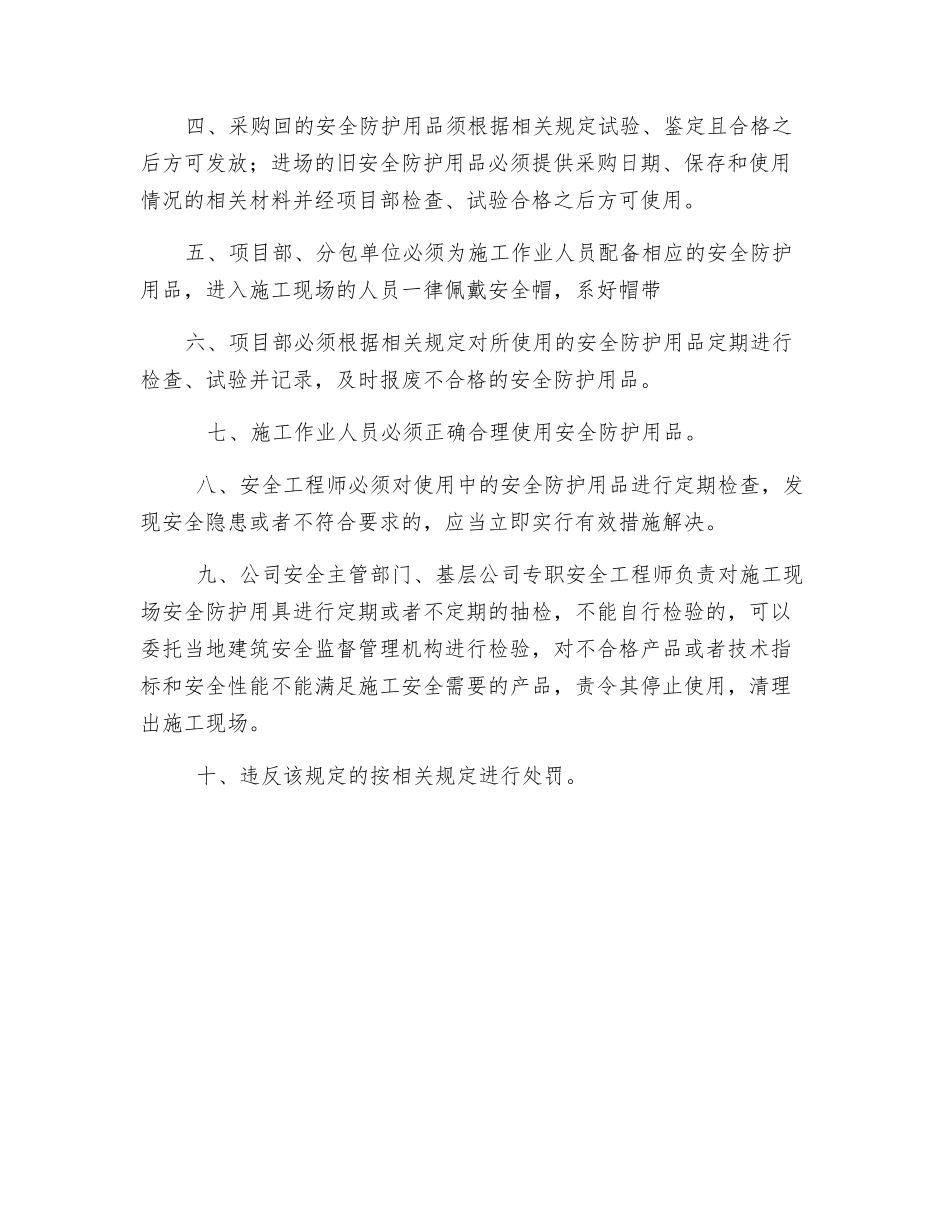 四、采购回的安全防护用品须根据相关规定试验、鉴定且合格之后方可发放；进场的旧安全防护用品必须提供采购日期、保存和使用情况的相关材料并经项目部检查、试验合格之后方可使用。

五、项目部、分包单位必须为施工作业人员配备相应的安全防护用品，进入施工现场的人员一律佩戴安全帽，系好帽带

六、项目部必须根据相关规定对所使用的安全防护用品定期进行检查、试验并记录，及时报废不合格的安全防护用品。

七、施工作业人员必须正确合理使用安全防护用品。

八、安全工程师必须对使用中的安全防护用品进行定期检查，发现安全隐患或者不符合要求的，应当立即实行有效措施解决。

九、公司安全主管部门、基层公司专职安全工程师负责对施工现场安全防护用具进行定期或者不定期的抽检，不能自行检验的，可以委托当地建筑安全监督管理机构进行检验，对不合格产品或者技术指标和安全性能不能满足施工安全需要的产品，责令其停止使用，清理出施工现场。

十、违反该规定的按相关规定进行处罚。